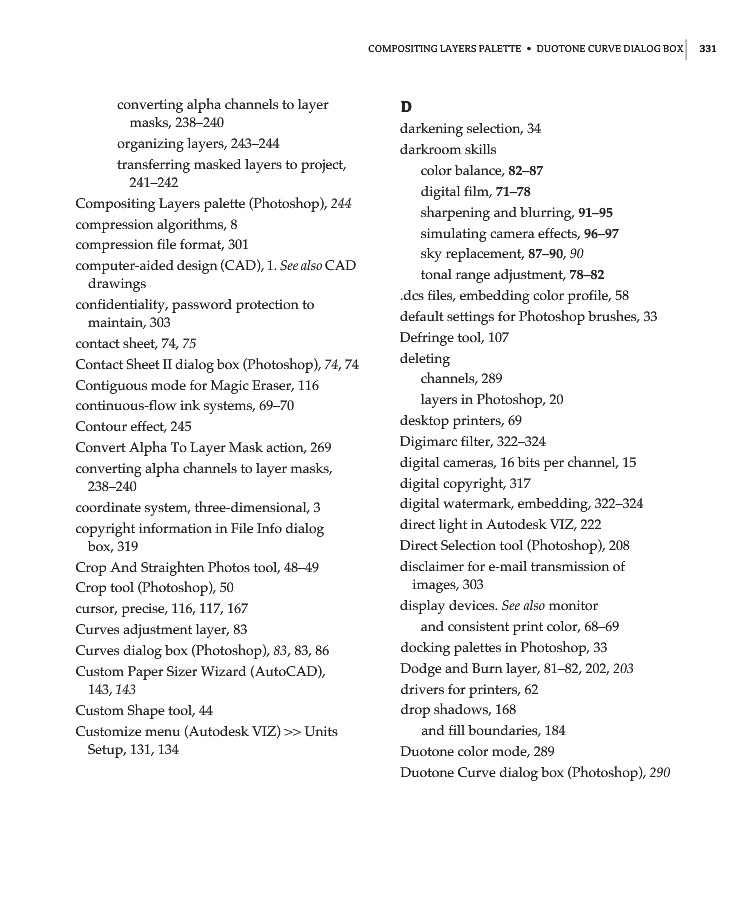 COMPOSITING LAYERS PALETTE • DUOTONE CURVE DIALOG BOX 331

converting alpha channels to layer masks, 238–240
organizing layers, 243–244
transferring masked layers to project, 241–242
Compositing Layers palette (Photoshop), 244
compression algorithms, 8
compression file format, 301
computer-aided design (CAD), 1. See also CAD drawings
confidentiality, password protection to maintain, 303
contact sheet, 74, 75
Contact Sheet II dialog box (Photoshop), 74, 74
Contiguous mode for Magic Eraser, 116
continuous-flow ink systems, 69–70
Contour effect, 245
Convert Alpha To Layer Mask action, 269
converting alpha channels to layer masks, 238–240
coordinate system, three-dimensional, 3
copyright information in File Info dialog box, 319
Crop And Straighten Photos tool, 48–49
Crop tool (Photoshop), 50
cursor, precise, 116, 117, 167
Curves adjustment layer, 83
Curves dialog box (Photoshop), 83, 83, 86
Custom Paper Sizer Wizard (AutoCAD), 143, 143
Custom Shape tool, 44
Customize menu (Autodesk VIZ) >> Units Setup, 131, 134

D
darkening selection, 34
darkroom skills
color balance, 82–87
digital film, 71–78
sharpening and blurring, 91–95
simulating camera effects, 96–97
sky replacement, 87–90, 90
tonal range adjustment, 78–82
.dcs files, embedding color profile, 58
default settings for Photoshop brushes, 33
Defringe tool, 107
deleting
channels, 289
layers in Photoshop, 20
desktop printers, 69
Digimarc filter, 322–324
digital cameras, 16 bits per channel, 15
digital copyright, 317
digital watermark, embedding, 322–324
direct light in Autodesk VIZ, 222
Direct Selection tool (Photoshop), 208
disclaimer for e-mail transmission of images, 303
display devices. See also monitor
and consistent print color, 68–69
docking palettes in Photoshop, 33
Dodge and Burn layer, 81–82, 202, 203
drivers for printers, 62
drop shadows, 168
and fill boundaries, 184
Duotone color mode, 289
Duotone Curve dialog box (Photoshop), 290